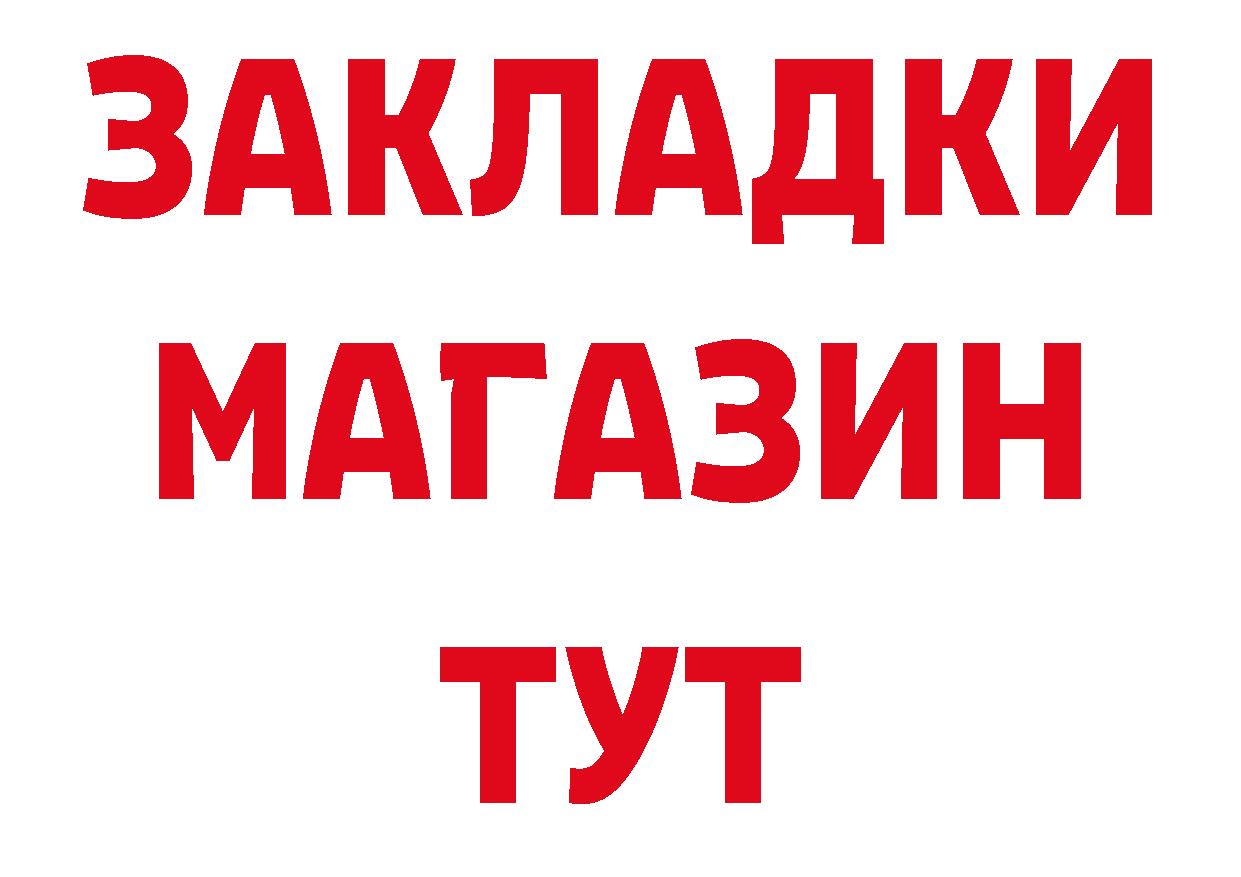 ЗАКЛАДКИ
МАГАЗИН
ТУТ